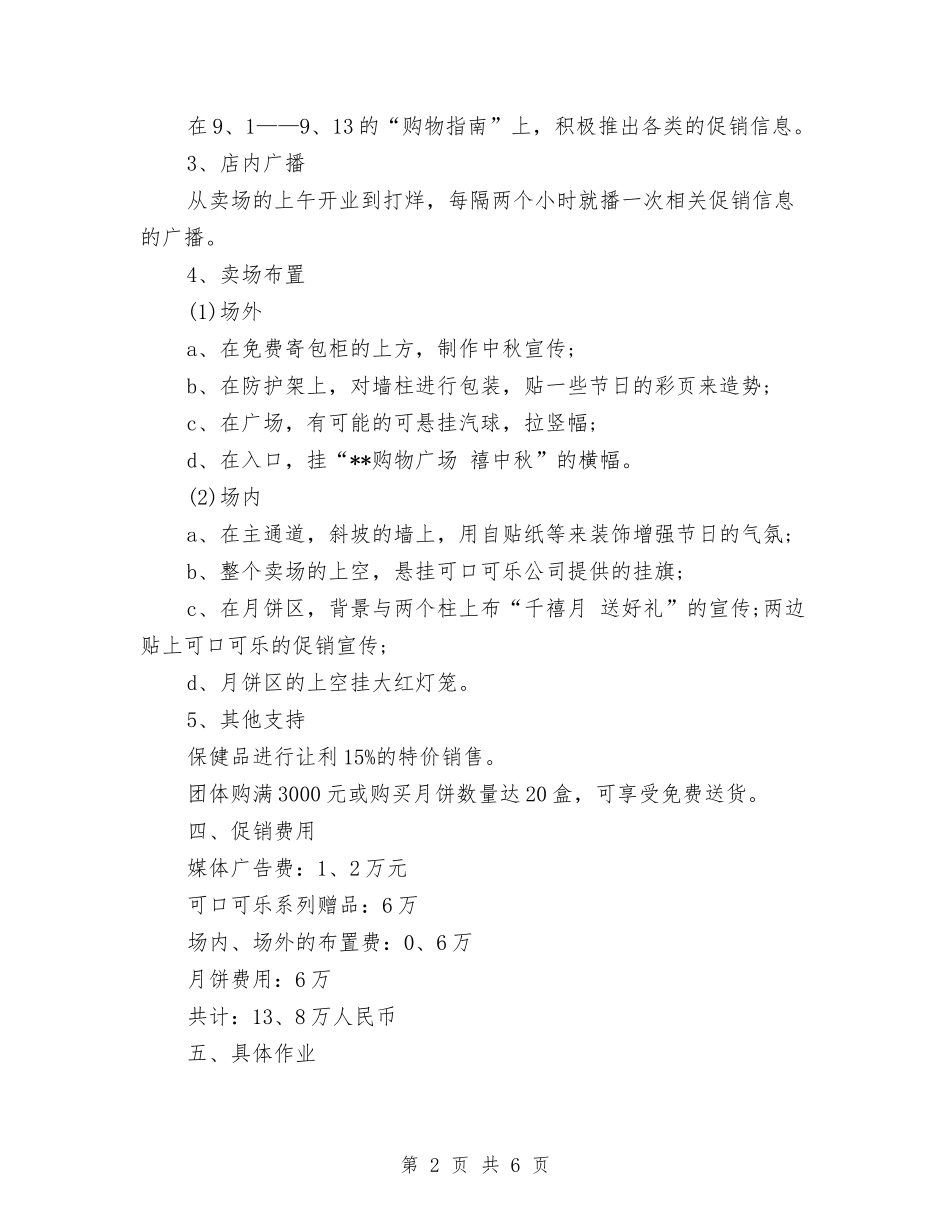 在9、1——9、13的“购物指南”上，积极推出各类的促销信息。

3、店内广播

从卖场的上午开业到打烊，每隔两个小时就播一次相关促销信息的广播。

4、卖场布置

(1)场外

a、在免费寄包柜的上方，制作中秋宣传；

b、在防护架上，对墙柱进行包装，贴一些节日的彩页来造势；

c、在广场，有可能的可悬挂汽球，拉竖幅；

d、在入口，挂“**购物广场 禧中秋”的横幅。

(2)场内

a、在主通道，斜坡的墙上，用自贴纸等来装饰增强节日的气氛；

b、整个卖场的上空，悬挂可口可乐公司提供的挂旗；

c、在月饼区，背景与两个柱上布“千禧月 送好礼”的宣传;两边贴上可口可乐的促销宣传；

d、月饼区的上空挂大红灯笼。

5、其他支持

保健品进行让利15%的特价销售。

团体购满3000元或购买月饼数量达20盒，可享受免费送货。

四、促销费用

媒体广告费：1、2万元

可口可乐系列赠品：6万

场内、场外的布置费：0、6万

月饼费用：6万

共计：13、8万人民币

五、具体作业

第 2 页 共 6 页